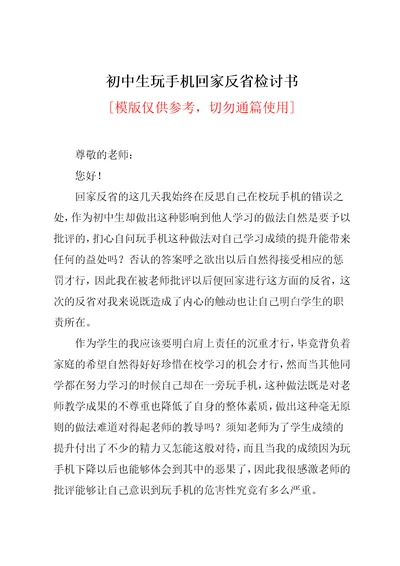 初中生玩手机回家反省检讨书

[模版仅供参考，切勿通篇使用]

尊敬的老师：

您好！

回家反省的这几天我始终在反思自己在校玩手机的错误之处，作为初中生却做出这种影响到他人学习的做法自然是要予以批评的，扪心自问玩手机这种做法对自己学习成绩的提升能带来任何的益处吗？否认的答案呼之欲出以后自然得接受相应的惩罚才行，因此我在被老师批评以后便回家进行这方面的反省，这次的反省对我来说既造成了内心的触动也让自己明白学生的职责所在。

作为学生的我应该要明白肩上责任的沉重才行，毕竟背负着家庭的希望自然得好好珍惜在校学习的机会才行，然而当其他同学都在努力学习的时候自己却在一旁玩手机，这种做法既是对老师教学成果的不尊重也降低了自身的整体素质，做出这种毫无原则的做法难道对得起老师的教导吗？须知老师为了学生成绩的提升付出了不少的精力又怎能这般对待，而且当我的成绩因为玩手机下降以后也能够体会到其中的恶果了，因此我很感激老师的批评能够让自己意识到玩手机的危害性究竟有多么严重。